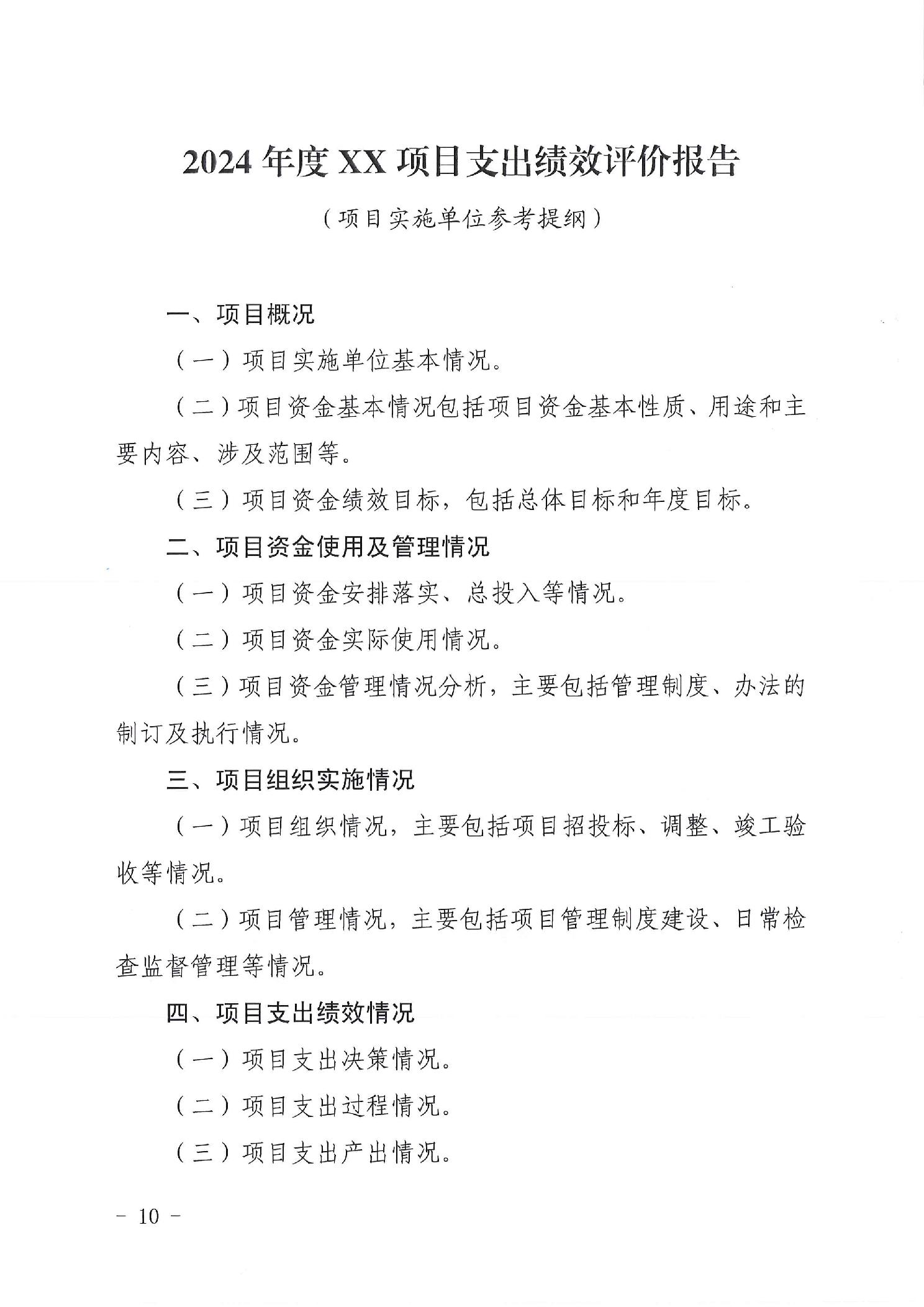 2024年度XX项目支出绩效评价报告

（项目实施单位参考提纲）

一、项目概况

（一）项目实施单位基本情况。

（二）项目资金基本情况包括项目资金基本性质、用途和主要内容、涉及范围等。

（三）项目资金绩效目标，包括总体目标和年度目标。

二、项目资金使用及管理情况

（一）项目资金安排落实、总投入等情况。

（二）项目资金实际使用情况。

（三）项目资金管理情况分析，主要包括管理制度、办法的制订及执行情况。

三、项目组织实施情况

（一）项目组织情况，主要包括项目招投标、调整、竣工验收等情况。

（二）项目管理情况，主要包括项目管理制度建设、日常检查监督管理等情况。

四、项目支出绩效情况

（一）项目支出决策情况。

（二）项目支出过程情况。

（三）项目支出产出情况。

－ 10 －